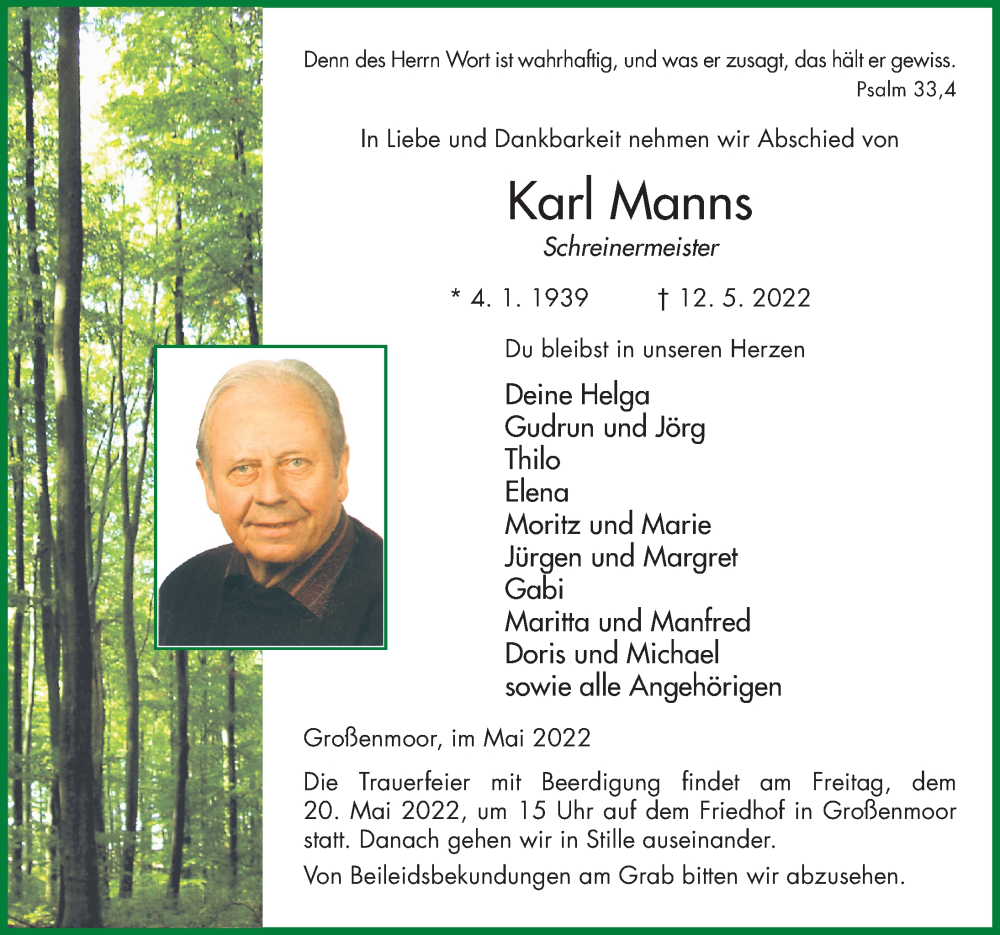 Denn des Herrn Wort ist wahrhaftig, und was er zusagt, das hält er gewiss.
Psalm 33,4

In Liebe und Dankbarkeit nehmen wir Abschied von

Karl Manns
Schreinermeister

* 4. 1. 1939 † 12. 5. 2022

Du bleibst in unseren Herzen

Deine Helga
Gudrun und Jörg
Thilo
Elena
Moritz und Marie
Jürgen und Margret
Gabi
Maritta und Manfred
Doris und Michael
sowie alle Angehörigen

Großenmoor, im Mai 2022

Die Trauerfeier mit Beerdigung findet am Freitag, dem 20. Mai 2022, um 15 Uhr auf dem Friedhof in Großenmoor statt. Danach gehen wir in Stille auseinander.

Von Beileidsbekundungen am Grab bitten wir abzusehen.